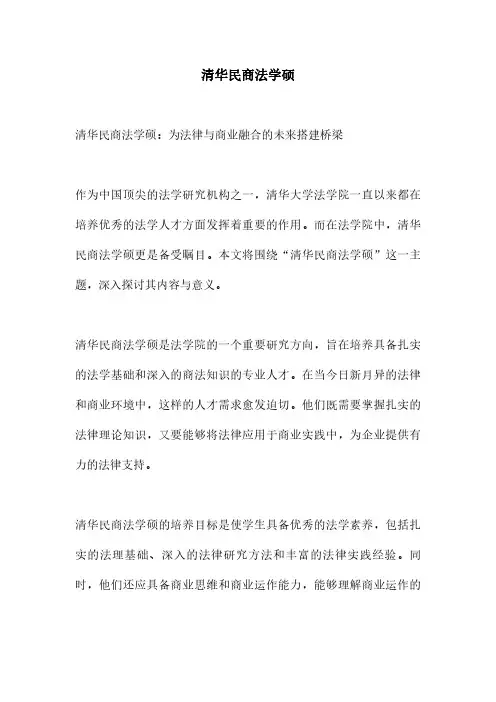 清华民商法学硕

清华民商法学硕：为法律与商业融合的未来搭建桥梁

作为中国顶尖的法学研究机构之一，清华大学法学院一直以来都在培养优秀的法学人才方面发挥着重要的作用。而在法学院中，清华民商法学硕更是备受瞩目。本文将围绕“清华民商法学硕”这一主题，深入探讨其内容与意义。

清华民商法学硕是法学院的一个重要研究方向，旨在培养具备扎实的法学基础和深入的商法知识的专业人才。在当今日新月异的法律和商业环境中，这样的人才需求愈发迫切。他们既需要掌握扎实的法律理论知识，又要能够将法律应用于商业实践中，为企业提供有力的法律支持。

清华民商法学硕的培养目标是使学生具备优秀的法学素养，包括扎实的法理基础、深入的法律研究方法和丰富的法律实践经验。同时，他们还应具备商业思维和商业运作能力，能够理解商业运作的